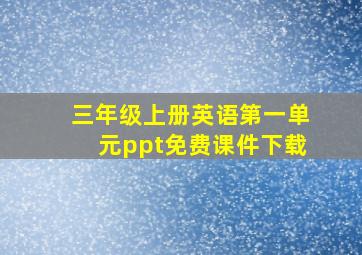 三年级上册英语第一单元ppt免费课件下载